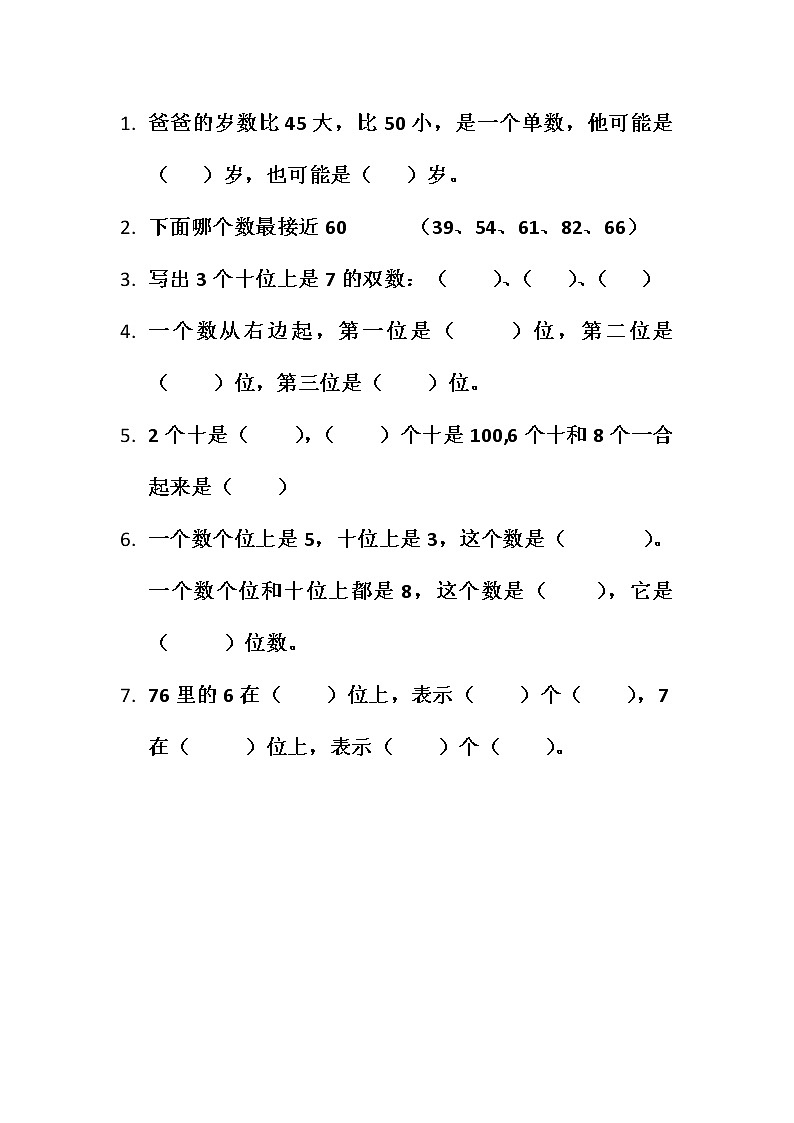 1. 爸爸的岁数比 45 大，比 50 小，是一个单数，他可能是（　）岁，也可能是（　）岁。

2. 下面哪个数最接近 60　　（39、54、61、82、66）

3. 写出 3 个十位上是 7 的双数：（　）、（　）、（　）

4. 一个数从右边起，第一位是（　）位，第二位是（　）位，第三位是（　）位。

5. 2 个十是（　），（　）个十是 100,6 个十和 8 个一合起来是（　）

6. 一个数个位上是 5，十位上是 3，这个数是（　）。一个数个位和十位上都是 8，这个数是（　），它是（　）位数。

7. 76 里的 6 在（　）位上，表示（　）个（　），7 在（　）位上，表示（　）个（　）。